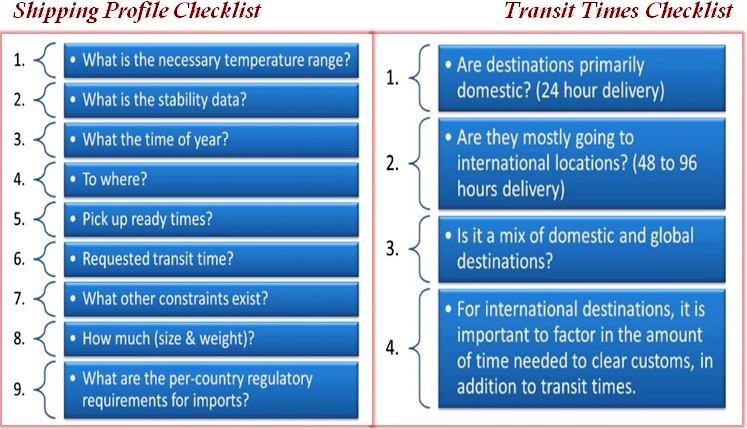 Shipping Profile Checklist

1. • What is the necessary temperature range?

2. • What is the stability data?

3. • What the time of year?

4. • To where?

5. • Pick up ready times?

6. • Requested transit time?

7. • What other constraints exist?

8. • How much (size & weight)?

9. • What are the per-country regulatory requirements for imports?

Transit Times Checklist

1. • Are destinations primarily domestic? (24 hour delivery)

2. • Are they mostly going to international locations? (48 to 96 hours delivery)

3. • Is it a mix of domestic and global destinations?

4. • For international destinations, it is important to factor in the amount of time needed to clear customs, in addition to transit times.